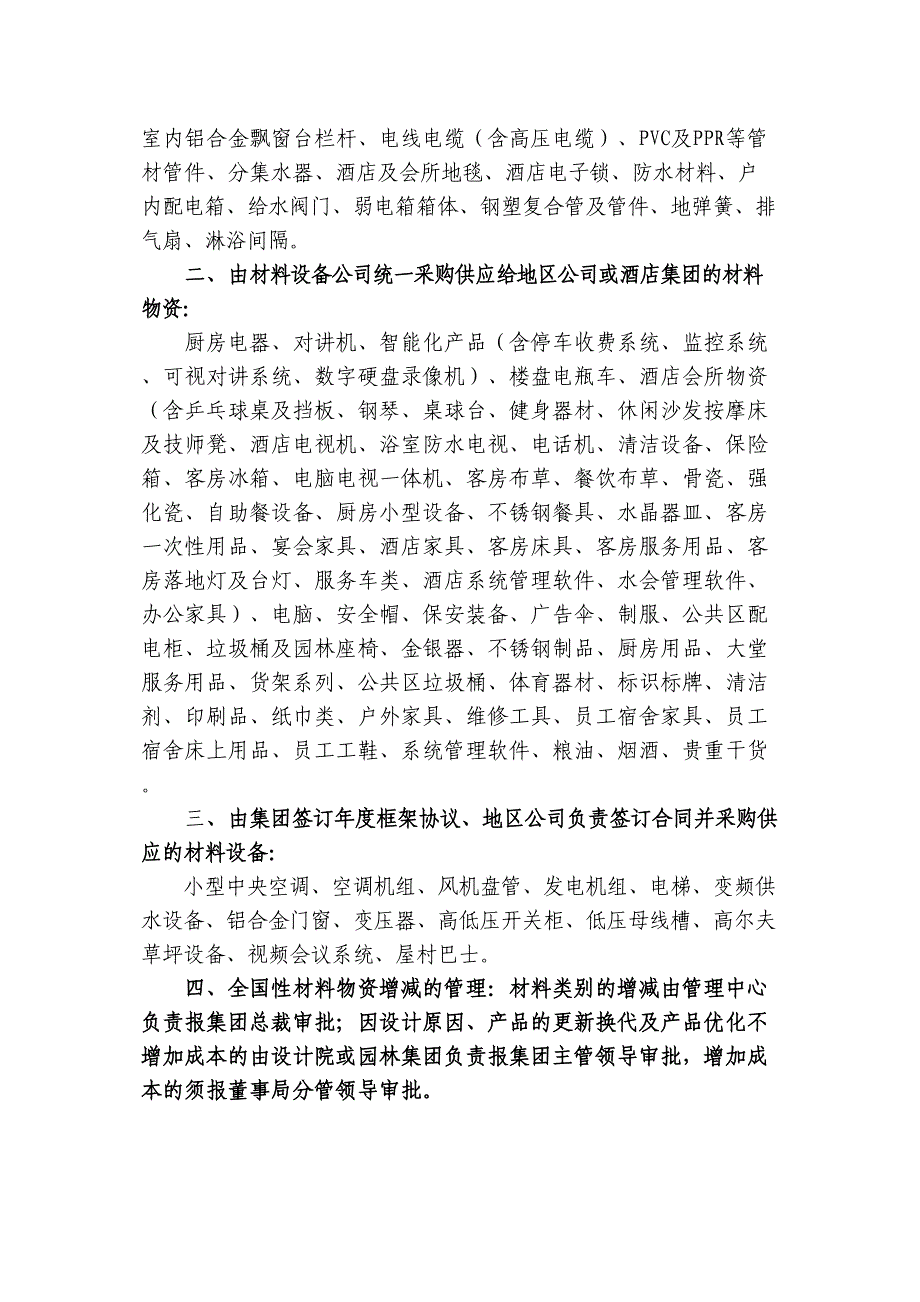 室内铝合金飘窗台栏杆、电线电缆（含高压电缆）、PVC及PPR等管材管件、分集水器、酒店及会所地毯、酒店电子锁、防水材料、户内配电箱、给水阀门、弱电箱箱体、钢塑复合管及管件、地弹簧、排气扇、淋浴间隔。

二、由材料设备公司统一采购供应给地区公司或酒店集团的材料物资：

厨房电器、对讲机、智能化产品（含停车收费系统、监控系统、可视对讲系统、数字硬盘录像机）、楼盘电瓶车、酒店会所物资（含乒乓球桌及挡板、钢琴、桌球台、健身器材、休闲沙发按摩床及技师凳、酒店电视机、浴室防水电视、电话机、清洁设备、保险箱、客房冰箱、电脑电视一体机、客房布草、餐饮布草、骨瓷、强化瓷、自助餐设备、厨房小型设备、不锈钢餐具、水晶器皿、客房一次性用品、宴会家具、酒店家具、客房床具、客房服务用品、客房落地灯及台灯、服务车类、酒店系统管理软件、水会管理软件、办公家具）、电脑、安全帽、保安装备、广告伞、制服、公共区配电柜、垃圾桶及园林座椅、金银器、不锈钢制品、厨房用品、大堂服务用品、货架系列、公共区垃圾桶、体育器材、标识标牌、清洁剂、印刷品、纸巾类、户外家具、维修工具、员工宿舍家具、员工宿舍床上用品、员工工鞋、系统管理软件、粮油、烟酒、贵重干货。

三、由集团签订年度框架协议、地区公司负责签订合同并采购供应的材料设备：

小型中央空调、空调机组、风机盘管、发电机组、电梯、变频供水设备、铝合金门窗、变压器、高低压开关柜、低压母线槽、高尔夫草坪设备、视频会议系统、屋村巴士。

四、全国性材料物资增减的管理：材料类别的增减由管理中心负责报集团总裁审批；因设计原因、产品的更新换代及产品优化不增加成本的由设计院或园林集团负责报集团主管领导审批，增加成本的须报董事局分管领导审批。